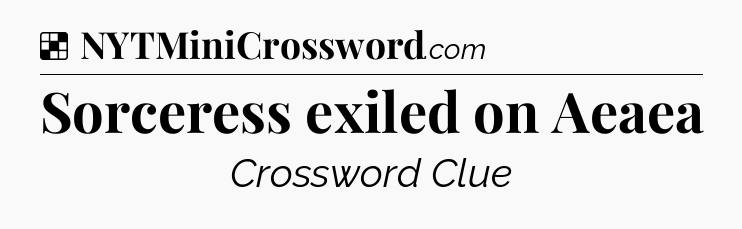 NYTMiniCrossword.com

Sorceress exiled on Aeaea

Crossword Clue